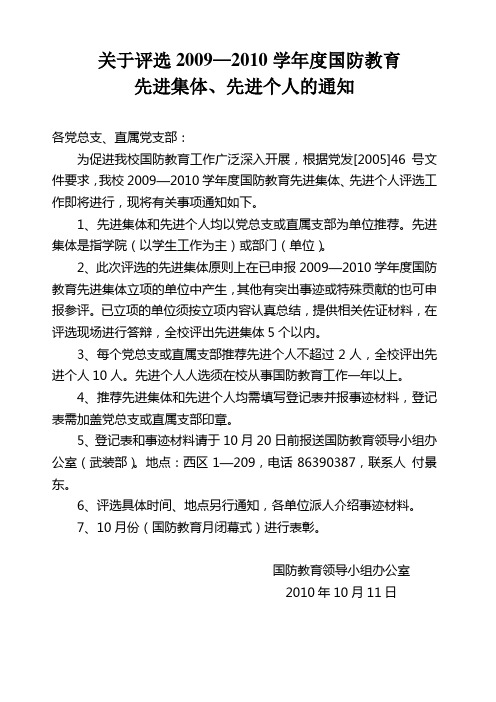 关于评选 2009—2010 学年度国防教育
先进集体、先进个人的通知

各党总支、直属党支部：

为促进我校国防教育工作广泛深入开展，根据党发[2005]46 号文件要求，我校 2009—2010 学年度国防教育先进集体、先进个人评选工作即将进行，现将有关事项通知如下。

1、先进集体和先进个人均以党总支或直属支部为单位推荐。先进集体是指学院（以学生工作为主）或部门（单位）。

2、此次评选的先进集体原则上在已申报 2009—2010 学年度国防教育先进集体立项的单位中产生，其他有突出事迹或特殊贡献的也可申报参评。已立项的单位须按立项内容认真总结，提供相关佐证材料，在评选现场进行答辩，全校评出先进集体 5 个以内。

3、每个党总支或直属支部推荐先进个人不超过 2 人，全校评出先进个人 10 人。先进个人人选须在校从事国防教育工作一年以上。

4、推荐先进集体和先进个人均需填写登记表并报事迹材料，登记表需加盖党总支或直属支部印章。

5、登记表和事迹材料请于 10 月 20 日前报送国防教育领导小组办公室（武装部）。地点：西区 1—209，电话 86390387，联系人 付景东。

6、评选具体时间、地点另行通知，各单位派人介绍事迹材料。

7、10 月份（国防教育月闭幕式）进行表彰。

国防教育领导小组办公室
2010 年 10 月 11 日